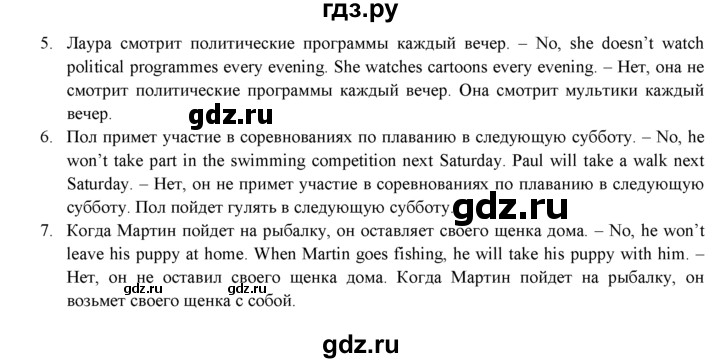 гдз.ру

5. Лаура смотрит политические программы каждый вечер. – No, she doesn't watch political programmes every evening. She watches cartoons every evening. – Нет, она не смотрит политические программы каждый вечер. Она смотрит мультики каждый вечер.

gdz.ru

6. Пол примет участие в соревнованиях по плаванию в следующую субботу. – No, he won't take part in the swimming competition next Saturday. Paul will take a walk next Saturday. – Нет, он не примет участие в соревнованиях по плаванию в следующую субботу. Пол пойдет гулять в следующую субботу.

gdz.ru

7. Когда Мартин пойдет на рыбалку, он оставляет своего щенка дома. – No, he won't leave his puppy at home. When Martin goes fishing, he will take his puppy with him. – Нет, он не оставил своего щенка дома. Когда Мартин пойдет на рыбалку, он возьмет своего щенка с собой.

gdz.ru gdz.ru

gdz.ru